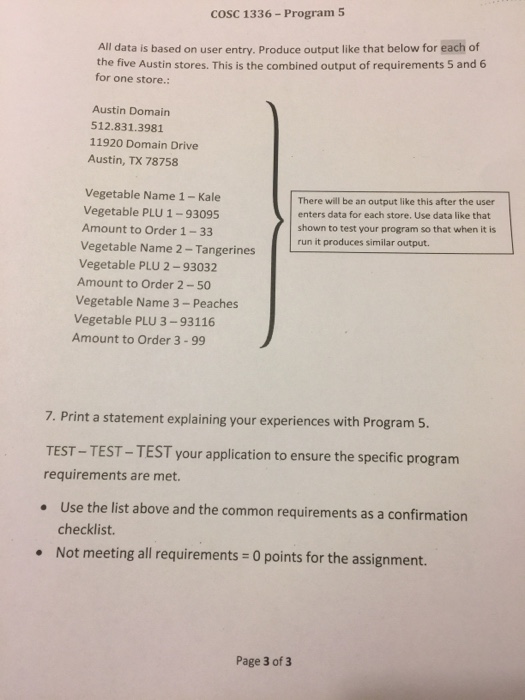 COSC 1336 – Program 5

All data is based on user entry. Produce output like that below for each of the five Austin stores. This is the combined output of requirements 5 and 6 for one store.:

Austin Domain
512.831.3981
11920 Domain Drive
Austin, TX 78758

Vegetable Name 1 – Kale
Vegetable PLU 1 – 93095
Amount to Order 1 – 33
Vegetable Name 2 – Tangerines
Vegetable PLU 2 – 93032
Amount to Order 2 – 50
Vegetable Name 3 – Peaches
Vegetable PLU 3 – 93116
Amount to Order 3 - 99

There will be an output like this after the user enters data for each store. Use data like that shown to test your program so that when it is run it produces similar output.

7. Print a statement explaining your experiences with Program 5.

TEST – TEST – TEST your application to ensure the specific program requirements are met.

• Use the list above and the common requirements as a confirmation checklist.
• Not meeting all requirements = 0 points for the assignment.

Page 3 of 3